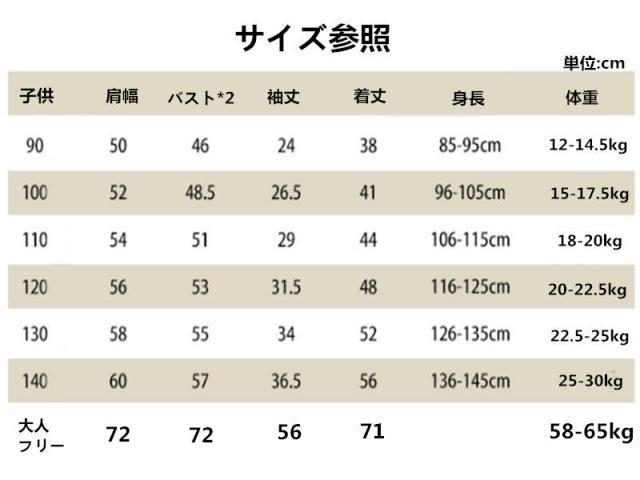 サイズ参照

単位:cm

| 子供 | 肩幅 | バスト*2 | 袖丈 | 着丈 | 身長 | 体重 |
|---|---|---|---|---|---|---|
| 90 | 50 | 46 | 24 | 38 | 85-95cm | 12-14.5kg |
| 100 | 52 | 48.5 | 26.5 | 41 | 96-105cm | 15-17.5kg |
| 110 | 54 | 51 | 29 | 44 | 106-115cm | 18-20kg |
| 120 | 56 | 53 | 31.5 | 48 | 116-125cm | 20-22.5kg |
| 130 | 58 | 55 | 34 | 52 | 126-135cm | 22.5-25kg |
| 140 | 60 | 57 | 36.5 | 56 | 136-145cm | 25-30kg |
| 大人 フリー | 72 | 72 | 56 | 71 | | 58-65kg |